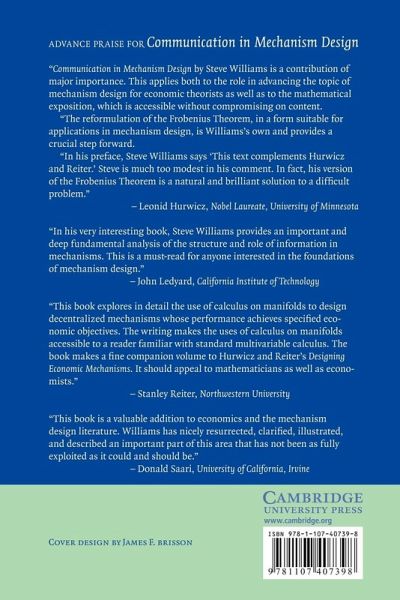 ADVANCE PRAISE FOR Communication in Mechanism Design

"Communication in Mechanism Design by Steve Williams is a contribution of major importance. This applies both to the role in advancing the topic of mechanism design for economic theorists as well as to the mathematical exposition, which is accessible without compromising on content.

"The reformulation of the Frobenius Theorem, in a form suitable for applications in mechanism design, is Williams's own and provides a crucial step forward.

"In his preface, Steve Williams says 'This text complements Hurwicz and Reiter.' Steve is much too modest in his comment. In fact, his version of the Frobenius Theorem is a natural and brilliant solution to a difficult problem."

– Leonid Hurwicz, Nobel Laureate, University of Minnesota

"In his very interesting book, Steve Williams provides an important and deep fundamental analysis of the structure and role of information in mechanisms. This is a must-read for anyone interested in the foundations of mechanism design."

– John Ledyard, California Institute of Technology

"This book explores in detail the use of calculus on manifolds to design decentralized mechanisms whose performance achieves specified economic objectives. The writing makes the uses of calculus on manifolds accessible to a reader familiar with standard multivariable calculus. The book makes a fine companion volume to Hurwicz and Reiter's Designing Economic Mechanisms. It should appeal to mathematicians as well as economists."

– Stanley Reiter, Northwestern University

"This book is a valuable addition to economics and the mechanism design literature. Williams has nicely resurrected, clarified, illustrated, and described an important part of this area that has not been as fully exploited as it could and should be."

– Donald Saari, University of California, Irvine

CAMBRIDGE
UNIVERSITY PRESS
www.cambridge.org

COVER DESIGN BY JAMES F. BRISSON

ISBN 978-1-107-40739-8

9 781107 407398